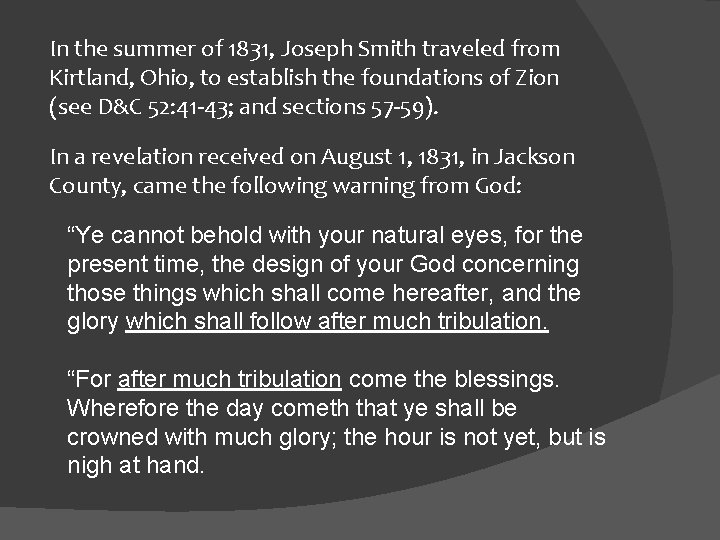 In the summer of 1831, Joseph Smith traveled from Kirtland, Ohio, to establish the foundations of Zion (see D&C 52:41-43; and sections 57-59).

In a revelation received on August 1, 1831, in Jackson County, came the following warning from God:

"Ye cannot behold with your natural eyes, for the present time, the design of your God concerning those things which shall come hereafter, and the glory which shall follow after much tribulation.

"For after much tribulation come the blessings. Wherefore the day cometh that ye shall be crowned with much glory; the hour is not yet, but is nigh at hand.